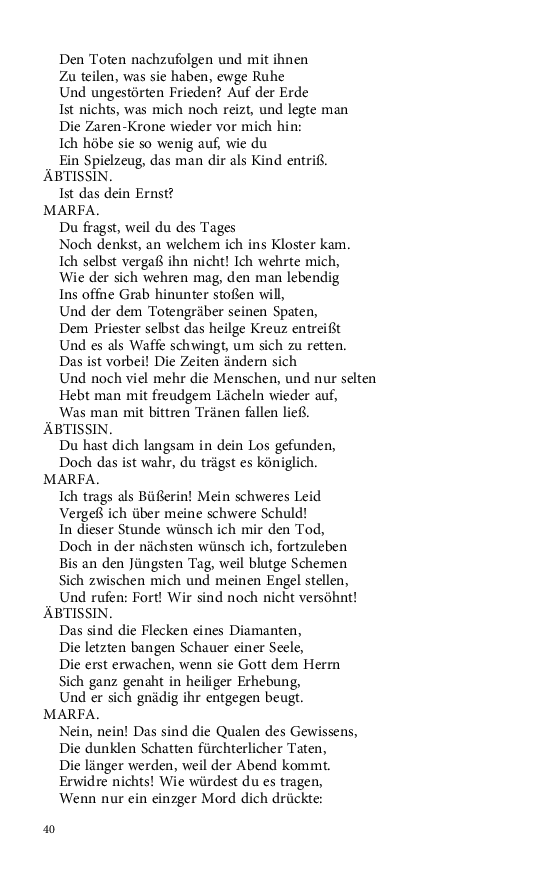 Den Toten nachzufolgen und mit ihnen
Zu teilen, was sie haben, ewge Ruhe
Und ungestörten Frieden? Auf der Erde
Ist nichts, was mich noch reizt, und legte man
Die Zaren-Krone wieder vor mich hin:
Ich höbe sie so wenig auf, wie du
Ein Spielzeug, das man dir als Kind entriß.
ÄBTISSIN.
Ist das dein Ernst?
MARFA.
Du fragst, weil du des Tages
Noch denkst, an welchem ich ins Kloster kam.
Ich selbst vergaß ihn nicht! Ich wehrte mich,
Wie der sich wehren mag, den man lebendig
Ins offne Grab hinunter stoßen will,
Und der dem Totengräber seinen Spaten,
Dem Priester selbst das heilge Kreuz entreißt
Und es als Waffe schwingt, um sich zu retten.
Das ist vorbei! Die Zeiten ändern sich
Und noch viel mehr die Menschen, und nur selten
Hebt man mit freudgem Lächeln wieder auf,
Was man mit bittren Tränen fallen ließ.
ÄBTISSIN.
Du hast dich langsam in dein Los gefunden,
Doch das ist wahr, du trägst es königlich.
MARFA.
Ich trags als Büßerin! Mein schweres Leid
Vergeß ich über meine schwere Schuld!
In dieser Stunde wünsch ich mir den Tod,
Doch in der nächsten wünsch ich, fortzuleben
Bis an den Jüngsten Tag, weil blutge Schemen
Sich zwischen mich und meinen Engel stellen,
Und rufen: Fort! Wir sind noch nicht versöhnt!
ÄBTISSIN.
Das sind die Flecken eines Diamanten,
Die letzten bangen Schauer einer Seele,
Die erst erwachen, wenn sie Gott dem Herrn
Sich ganz genaht in heiliger Erhebung,
Und er sich gnädig ihr entgegen beugt.
MARFA.
Nein, nein! Das sind die Qualen des Gewissens,
Die dunklen Schatten fürchterlicher Taten,
Die länger werden, weil der Abend kommt.
Erwidre nichts! Wie würdest du es tragen,
Wenn nur ein einzger Mord dich drückte:

40